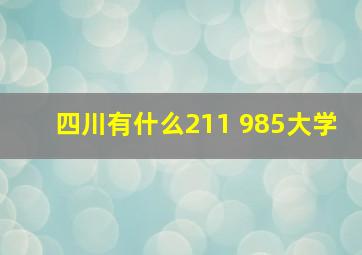 四川有什么211 985大学